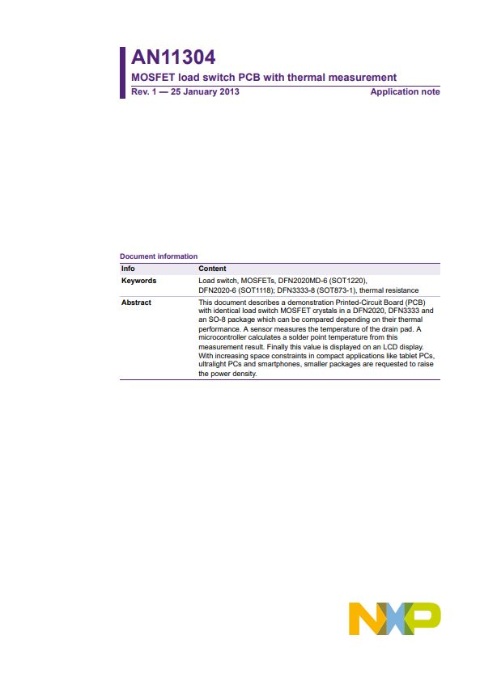 AN11304
MOSFET load switch PCB with thermal measurement
Rev. 1 — 25 January 2013
Application note

Document information

| Info | Content |
|---|---|
| Keywords | Load switch, MOSFETs, DFN2020MD-6 (SOT1220), DFN2020-6 (SOT1118); DFN3333-8 (SOT873-1), thermal resistance |
| Abstract | This document describes a demonstration Printed-Circuit Board (PCB) with identical load switch MOSFET crystals in a DFN2020, DFN3333 and an SO-8 package which can be compared depending on their thermal performance. A sensor measures the temperature of the drain pad. A microcontroller calculates a solder point temperature from this measurement result. Finally this value is displayed on an LCD display. With increasing space constraints in compact applications like tablet PCs, ultralight PCs and smartphones, smaller packages are requested to raise the power density. |

NXP